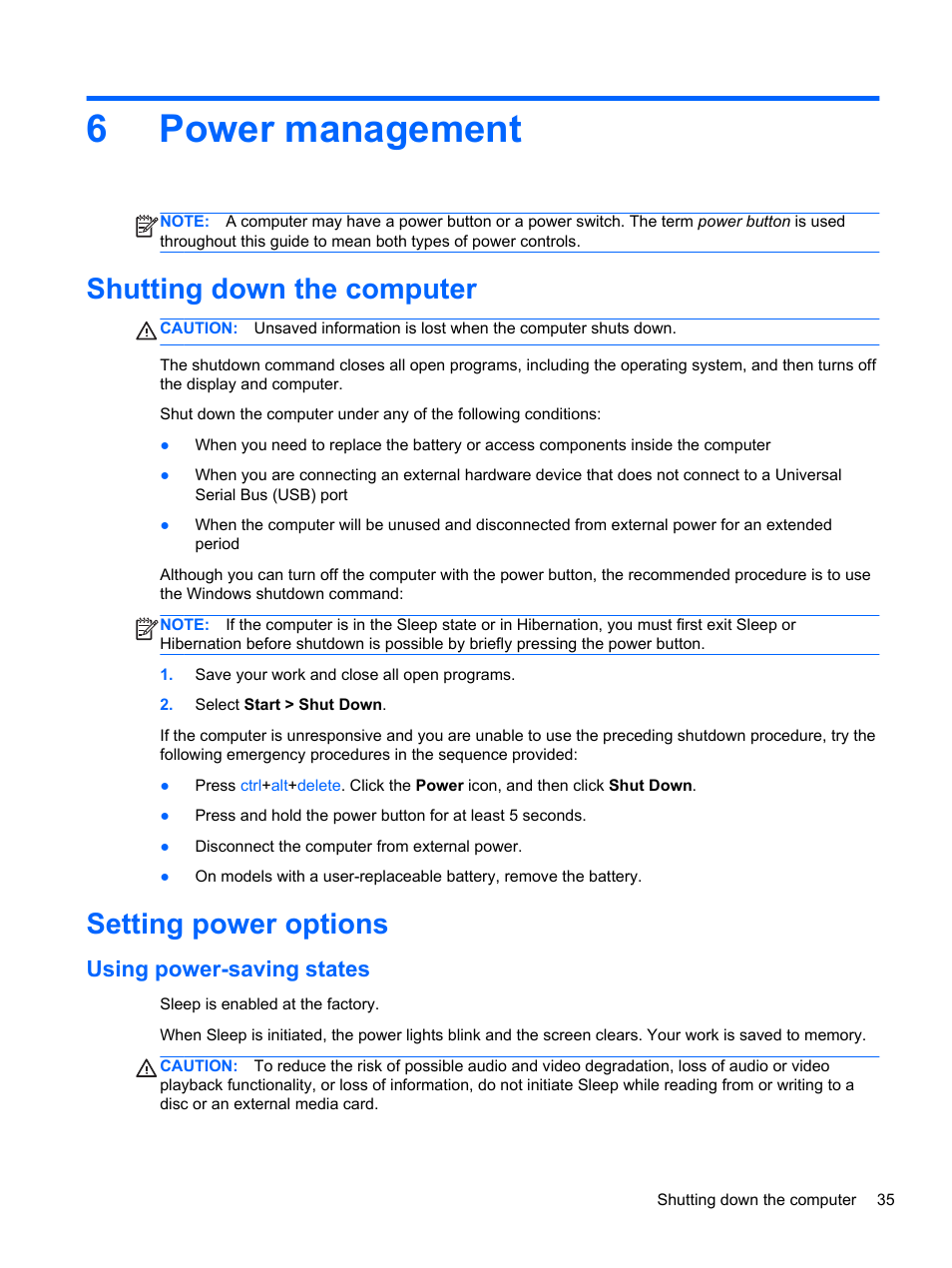 6 Power management

NOTE: A computer may have a power button or a power switch. The term power button is used throughout this guide to mean both types of power controls.

Shutting down the computer

CAUTION: Unsaved information is lost when the computer shuts down.

The shutdown command closes all open programs, including the operating system, and then turns off the display and computer.

Shut down the computer under any of the following conditions:

● When you need to replace the battery or access components inside the computer

● When you are connecting an external hardware device that does not connect to a Universal Serial Bus (USB) port

● When the computer will be unused and disconnected from external power for an extended period

Although you can turn off the computer with the power button, the recommended procedure is to use the Windows shutdown command:

NOTE: If the computer is in the Sleep state or in Hibernation, you must first exit Sleep or Hibernation before shutdown is possible by briefly pressing the power button.

1. Save your work and close all open programs.

2. Select Start > Shut Down.

If the computer is unresponsive and you are unable to use the preceding shutdown procedure, try the following emergency procedures in the sequence provided:

● Press ctrl+alt+delete. Click the Power icon, and then click Shut Down.

● Press and hold the power button for at least 5 seconds.

● Disconnect the computer from external power.

● On models with a user-replaceable battery, remove the battery.

Setting power options

Using power-saving states

Sleep is enabled at the factory.

When Sleep is initiated, the power lights blink and the screen clears. Your work is saved to memory.

CAUTION: To reduce the risk of possible audio and video degradation, loss of audio or video playback functionality, or loss of information, do not initiate Sleep while reading from or writing to a disc or an external media card.

Shutting down the computer 35